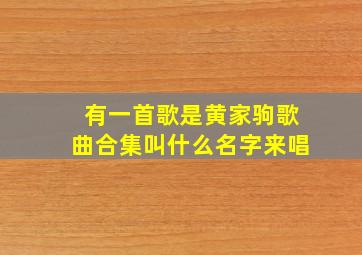 有一首歌是黄家驹歌曲合集叫什么名字来唱